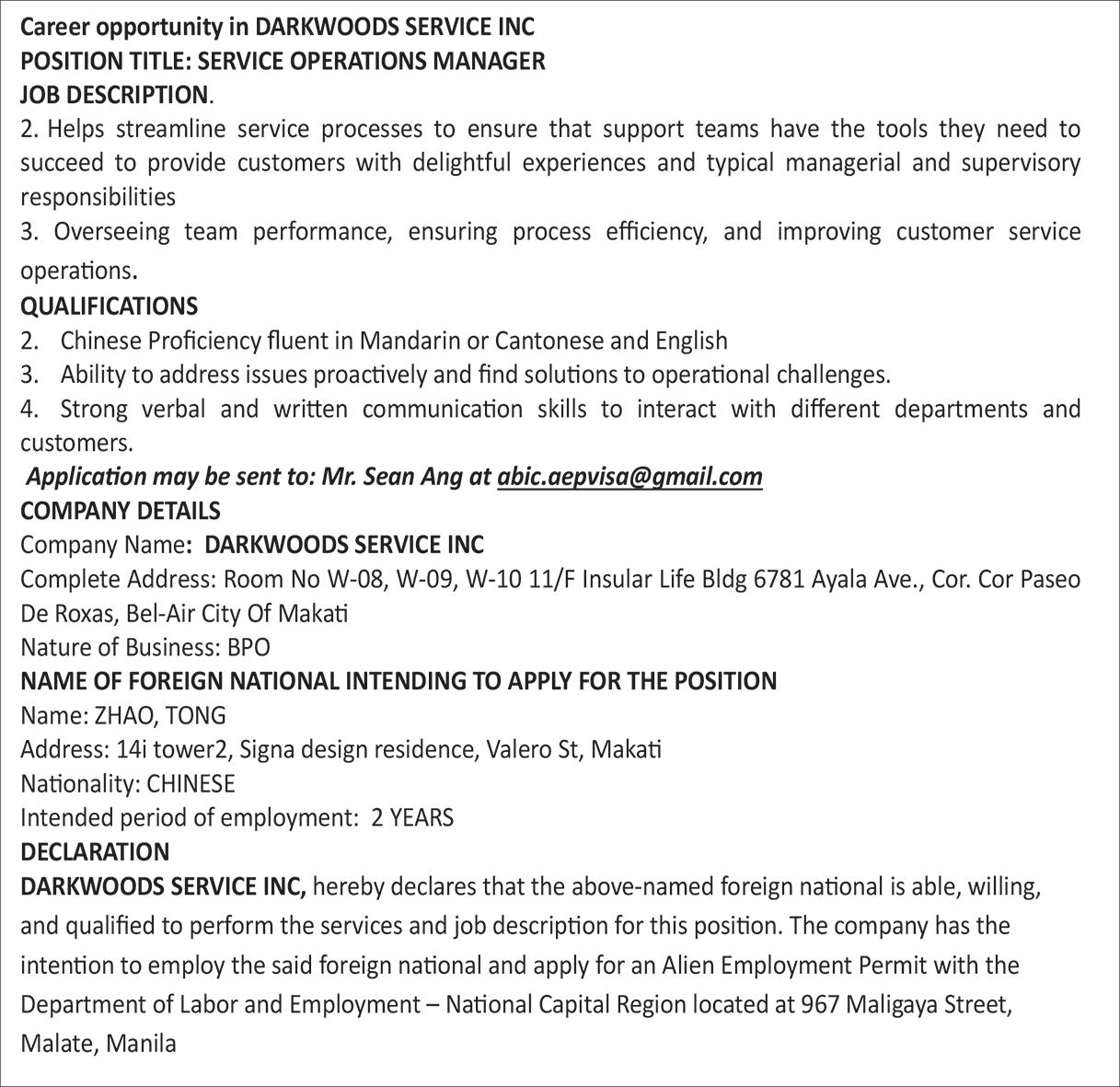 Career opportunity in DARKWOODS SERVICE INC
POSITION TITLE: SERVICE OPERATIONS MANAGER
JOB DESCRIPTION.
2. Helps streamline service processes to ensure that support teams have the tools they need to succeed to provide customers with delightful experiences and typical managerial and supervisory responsibilities
3. Overseeing team performance, ensuring process efficiency, and improving customer service operations.
QUALIFICATIONS
2. Chinese Proficiency fluent in Mandarin or Cantonese and English
3. Ability to address issues proactively and find solutions to operational challenges.
4. Strong verbal and written communication skills to interact with different departments and customers.
Application may be sent to: Mr. Sean Ang at abic.aepvisa@gmail.com
COMPANY DETAILS
Company Name: DARKWOODS SERVICE INC
Complete Address: Room No W-08, W-09, W-10 11/F Insular Life Bldg 6781 Ayala Ave., Cor. Cor Paseo De Roxas, Bel-Air City Of Makati
Nature of Business: BPO
NAME OF FOREIGN NATIONAL INTENDING TO APPLY FOR THE POSITION
Name: ZHAO, TONG
Address: 14i tower2, Signa design residence, Valero St, Makati
Nationality: CHINESE
Intended period of employment: 2 YEARS
DECLARATION
DARKWOODS SERVICE INC, hereby declares that the above-named foreign national is able, willing, and qualified to perform the services and job description for this position. The company has the intention to employ the said foreign national and apply for an Alien Employment Permit with the Department of Labor and Employment – National Capital Region located at 967 Maligaya Street, Malate, Manila